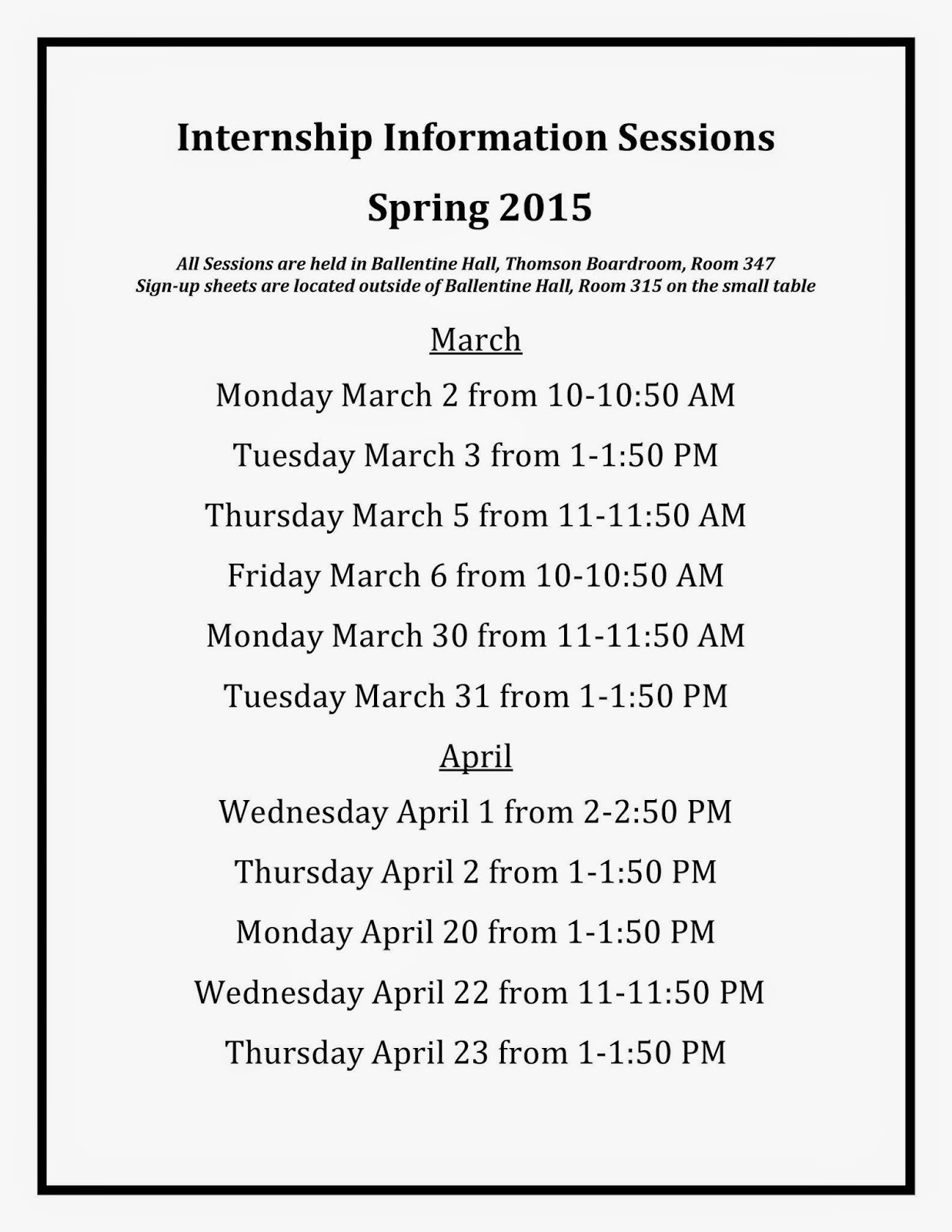 Internship Information Sessions

Spring 2015

All Sessions are held in Ballentine Hall, Thomson Boardroom, Room 347
Sign-up sheets are located outside of Ballentine Hall, Room 315 on the small table

March

Monday March 2 from 10-10:50 AM

Tuesday March 3 from 1-1:50 PM

Thursday March 5 from 11-11:50 AM

Friday March 6 from 10-10:50 AM

Monday March 30 from 11-11:50 AM

Tuesday March 31 from 1-1:50 PM

April

Wednesday April 1 from 2-2:50 PM

Thursday April 2 from 1-1:50 PM

Monday April 20 from 1-1:50 PM

Wednesday April 22 from 11-11:50 PM

Thursday April 23 from 1-1:50 PM